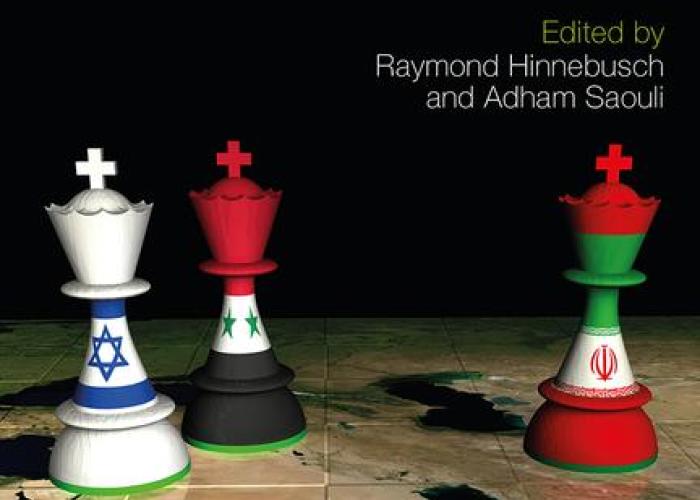 Edited by
Raymond Hinnebusch
and Adham Saouli